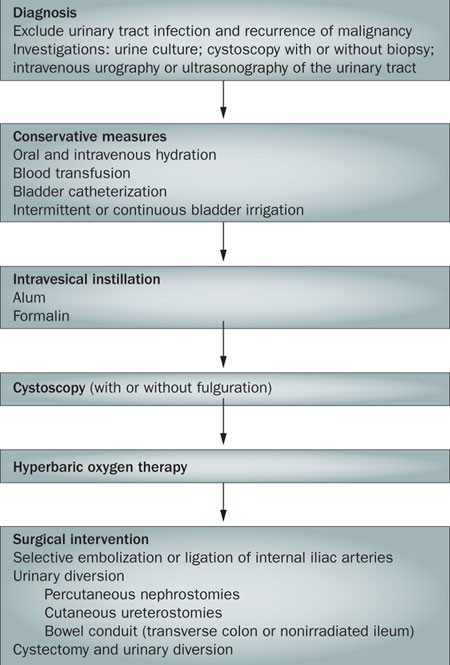 Diagnosis
Exclude urinary tract infection and recurrence of malignancy
Investigations: urine culture; cystoscopy with or without biopsy; intravenous urography or ultrasonography of the urinary tract

Conservative measures
Oral and intravenous hydration
Blood transfusion
Bladder catheterization
Intermittent or continuous bladder irrigation

Intravesical instillation
Alum
Formalin

Cystoscopy (with or without fulguration)

Hyperbaric oxygen therapy

Surgical intervention
Selective embolization or ligation of internal iliac arteries
Urinary diversion
Percutaneous nephrostomies
Cutaneous ureterostomies
Bowel conduit (transverse colon or nonirradiated ileum)
Cystectomy and urinary diversion